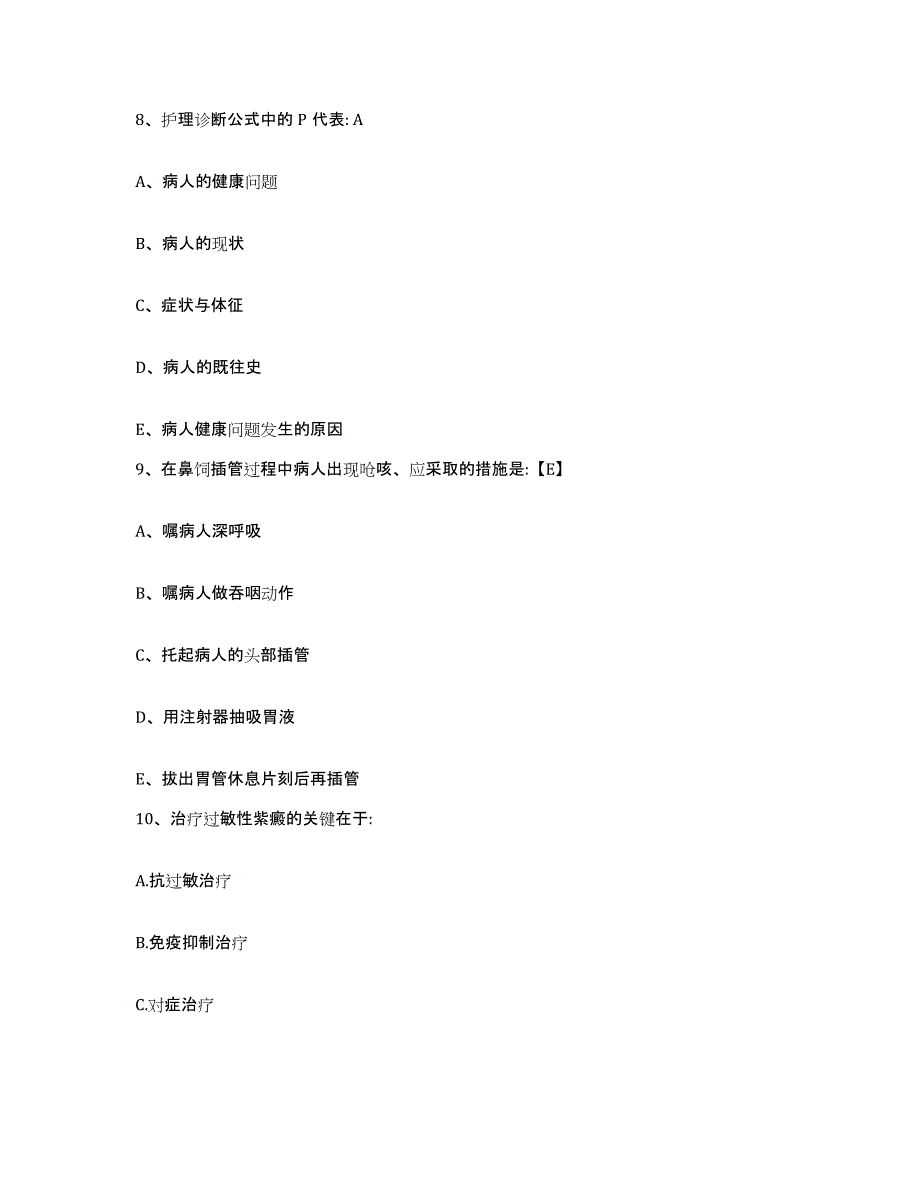 8、护理诊断公式中的 P 代表: A

A、病人的健康问题

B、病人的现状

C、症状与体征

D、病人的既往史

E、病人健康问题发生的原因

9、在鼻饲插管过程中病人出现呛咳、应采取的措施是:【E】

A、嘱病人深呼吸

B、嘱病人做吞咽动作

C、托起病人的头部插管

D、用注射器抽吸胃液

E、拔出胃管休息片刻后再插管

10、治疗过敏性紫癜的关键在于:

A.抗过敏治疗

B.免疫抑制治疗

C.对症治疗